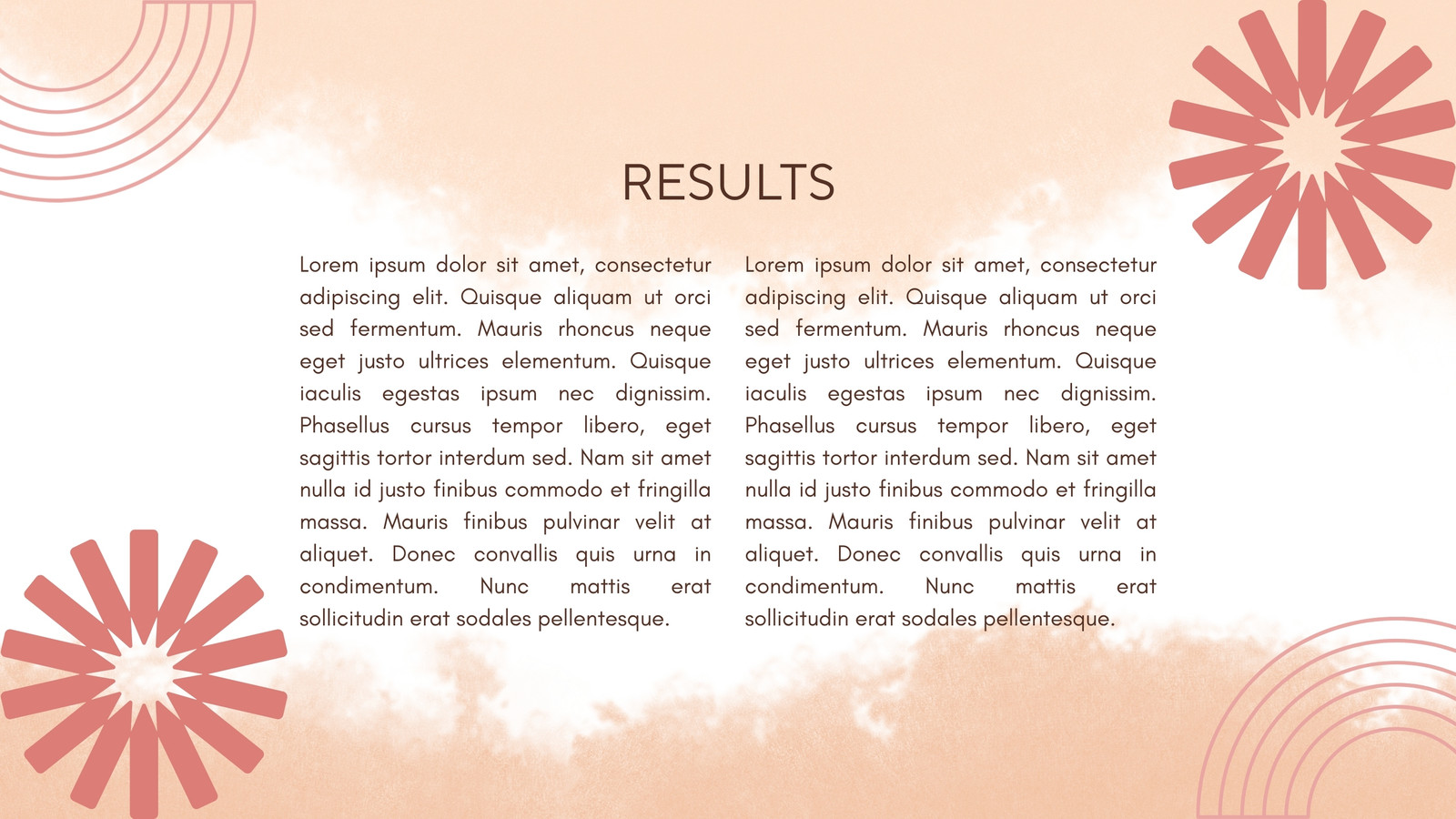 RESULTS

Lorem ipsum dolor sit amet, consectetur adipiscing elit. Quisque aliquam ut orci sed fermentum. Mauris rhoncus neque eget justo ultrices elementum. Quisque iaculis egestas ipsum nec dignissim. Phasellus cursus tempor libero, eget sagittis tortor interdum sed. Nam sit amet nulla id justo finibus commodo et fringilla massa. Mauris finibus pulvinar velit at aliquet. Donec convallis quis urna in condimentum. Nunc mattis erat sollicitudin erat sodales pellentesque.

Lorem ipsum dolor sit amet, consectetur adipiscing elit. Quisque aliquam ut orci sed fermentum. Mauris rhoncus neque eget justo ultrices elementum. Quisque iaculis egestas ipsum nec dignissim. Phasellus cursus tempor libero, eget sagittis tortor interdum sed. Nam sit amet nulla id justo finibus commodo et fringilla massa. Mauris finibus pulvinar velit at aliquet. Donec convallis quis urna in condimentum. Nunc mattis erat sollicitudin erat sodales pellentesque.